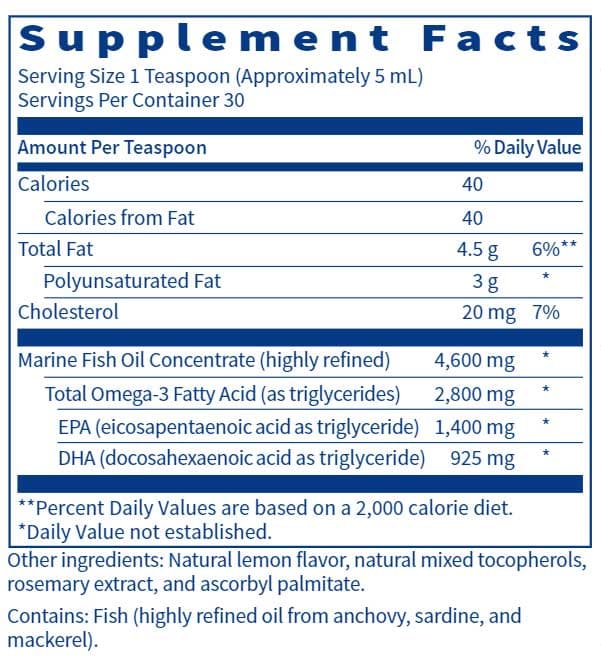 Supplement Facts
Serving Size 1 Teaspoon (Approximately 5 mL)
Servings Per Container 30

| Amount Per Teaspoon | | % Daily Value |
|---|---|---|
| Calories | 40 | |
| Calories from Fat | 40 | |
| Total Fat | 4.5 g | 6%** |
| Polyunsaturated Fat | 3 g | * |
| Cholesterol | 20 mg | 7% |
| Marine Fish Oil Concentrate (highly refined) | 4,600 mg | * |
| Total Omega-3 Fatty Acid (as triglycerides) | 2,800 mg | * |
| EPA (eicosapentaenoic acid as triglyceride) | 1,400 mg | * |
| DHA (docosahexaenoic acid as triglyceride) | 925 mg | * |

**Percent Daily Values are based on a 2,000 calorie diet.
*Daily Value not established.

Other ingredients: Natural lemon flavor, natural mixed tocopherols, rosemary extract, and ascorbyl palmitate.

Contains: Fish (highly refined oil from anchovy, sardine, and mackerel).